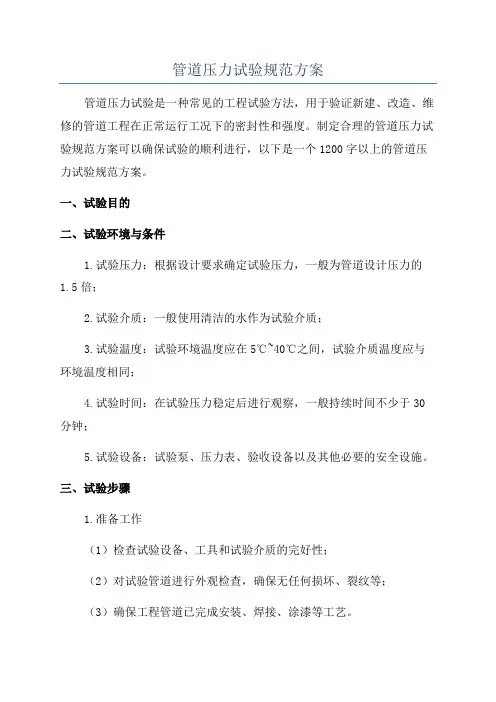 管道压力试验规范方案

管道压力试验是一种常见的工程试验方法，用于验证新建、改造、维修的管道工程在正常运行工况下的密封性和强度。制定合理的管道压力试验规范方案可以确保试验的顺利进行，以下是一个1200字以上的管道压力试验规范方案。

一、试验目的

二、试验环境与条件

1.试验压力：根据设计要求确定试验压力，一般为管道设计压力的1.5倍；

2.试验介质：一般使用清洁的水作为试验介质；

3.试验温度：试验环境温度应在5℃~40℃之间，试验介质温度应与环境温度相同；

4.试验时间：在试验压力稳定后进行观察，一般持续时间不少于30分钟；

5.试验设备：试验泵、压力表、验收设备以及其他必要的安全设施。

三、试验步骤

1.准备工作

（1）检查试验设备、工具和试验介质的完好性；

（2）对试验管道进行外观检查，确保无任何损坏、裂纹等；

（3）确保工程管道已完成安装、焊接、涂漆等工艺。